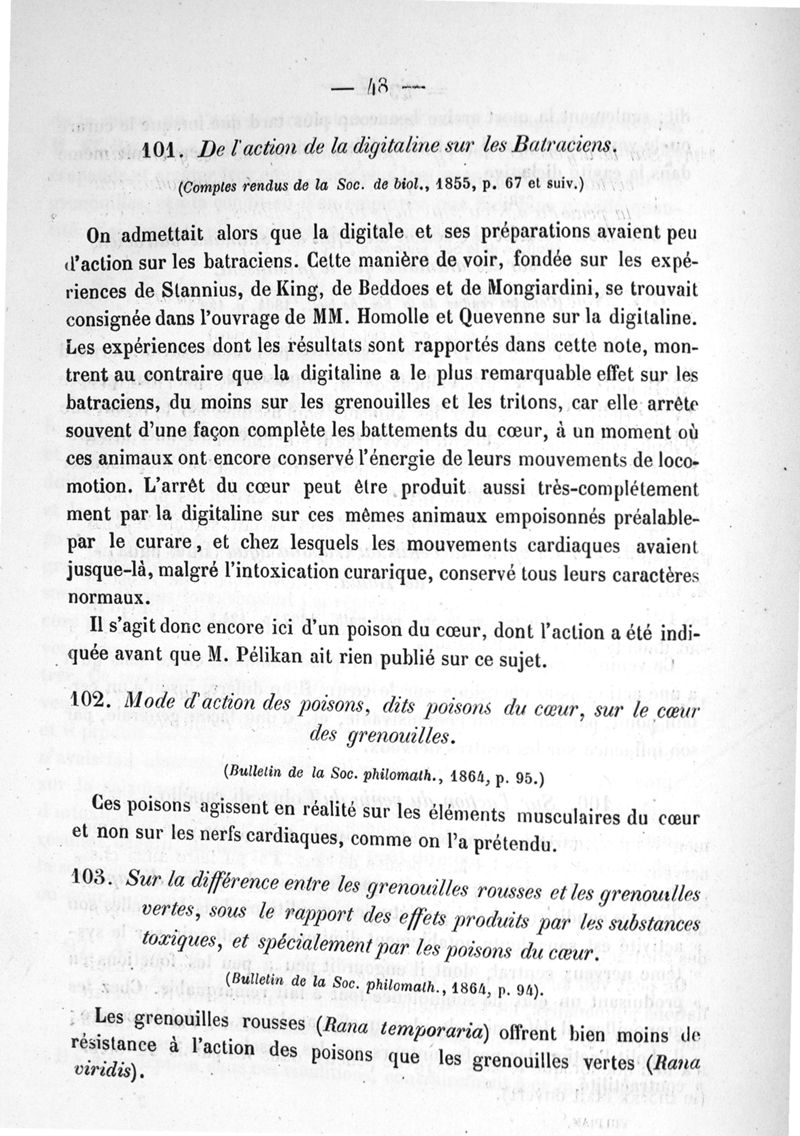 — 48 —

101. De l'action de la digitaline sur les Batraciens.

(Comptes rendus de la Soc. de biol., 1855, p. 67 et suiv.)

On admettait alors que la digitale et ses préparations avaient peu d'action sur les batraciens. Cette manière de voir, fondée sur les expériences de Stannius, de King, de Beddoes et de Mongiardini, se trouvait consignée dans l'ouvrage de MM. Homolle et Quevenne sur la digitaline. Les expériences dont les résultats sont rapportés dans cette note, montrent au contraire que la digitaline a le plus remarquable effet sur les batraciens, du moins sur les grenouilles et les tritons, car elle arrête souvent d'une façon complète les battements du cœur, à un moment où ces animaux ont encore conservé l'énergie de leurs mouvements de locomotion. L'arrêt du cœur peut être produit aussi très-complétement ment par la digitaline sur ces mêmes animaux empoisonnés préalablepar le curare, et chez lesquels les mouvements cardiaques avaient jusque-là, malgré l'intoxication curarique, conservé tous leurs caractères normaux.

Il s'agit donc encore ici d'un poison du cœur, dont l'action a été indiquée avant que M. Pélikan ait rien publié sur ce sujet.

102. Mode d'action des poisons, dits poisons du cœur, sur le cœur des grenouilles.

(Bulletin de la Soc. philomath., 1864, p. 95.)

Ces poisons agissent en réalité sur les éléments musculaires du cœur et non sur les nerfs cardiaques, comme on l'a prétendu.

103. Sur la différence entre les grenouilles rousses et les grenouilles vertes, sous le rapport des effets produits par les substances toxiques, et spécialement par les poisons du cœur.

(Bulletin de la Soc. philomath., 1864, p. 94).

Les grenouilles rousses (Rana temporaria) offrent bien moins de résistance à l'action des poisons que les grenouilles vertes (Rana viridis).